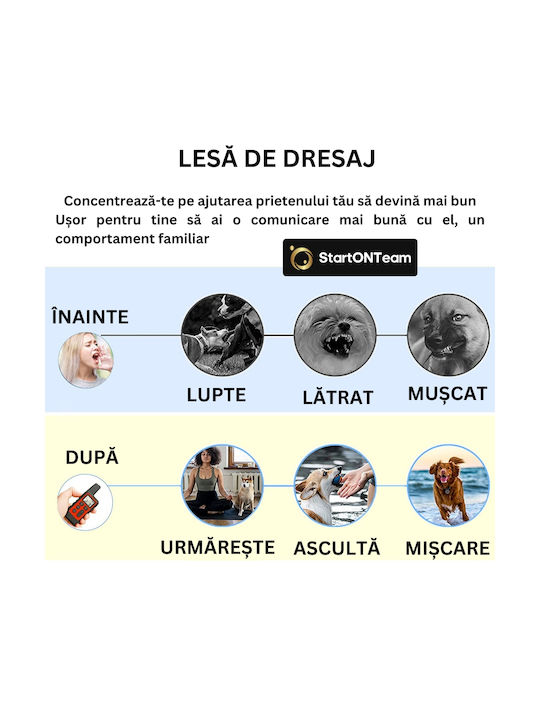 LESĂ DE DRESAJ

Concentrează-te pe ajutarea prietenului tău să devină mai bun Ușor pentru tine să ai o comunicare mai bună cu el, un comportament familiar

StartONTeam

ÎNAINTE

LUPTE

LĂTRAT

MUȘCAT

DUPĂ

URMĂREȘTE

ASCULTĂ

MIȘCARE